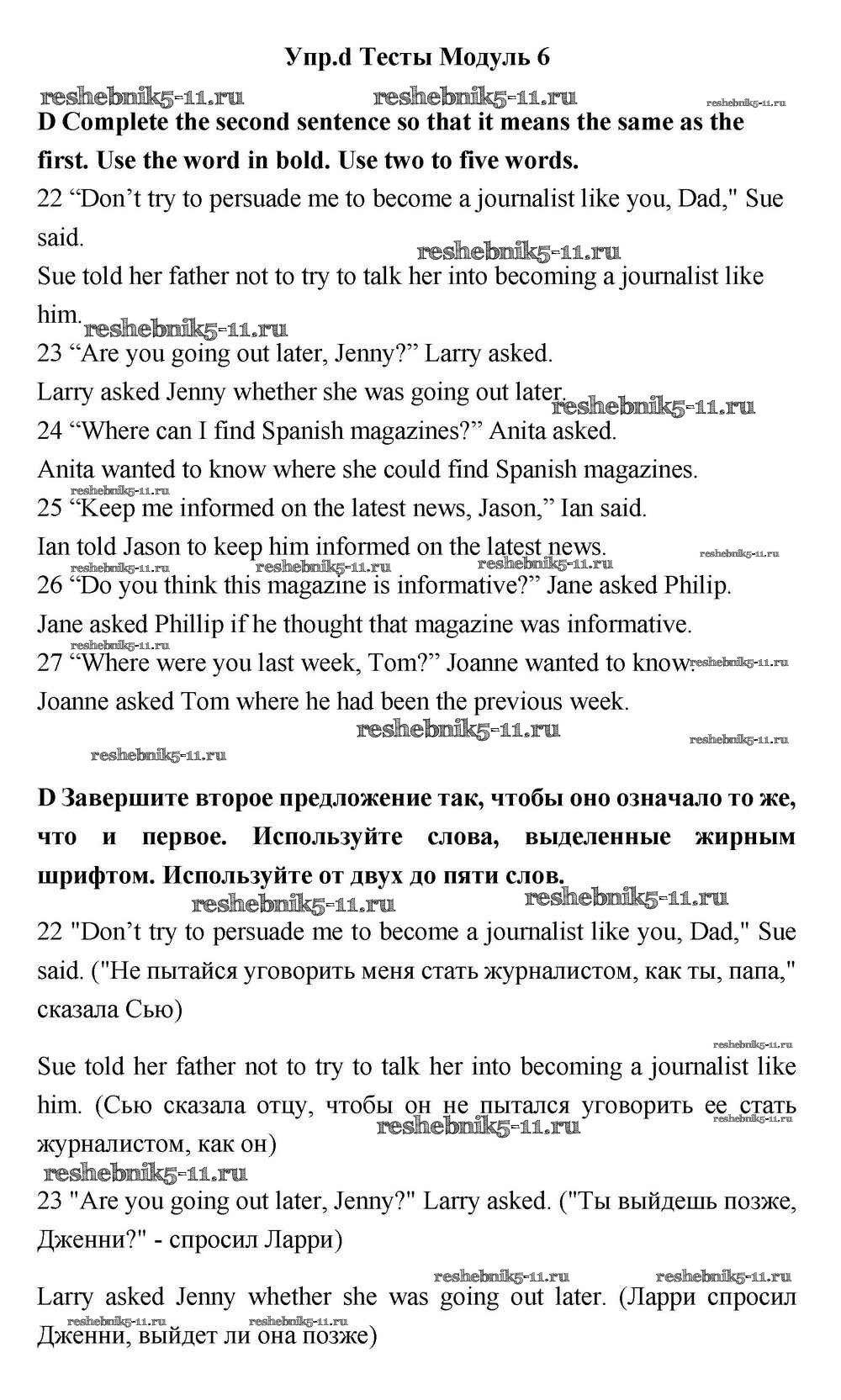 Упр.d Тесты Модуль 6

reshebnik5-11.ru reshebnik5-11.ru reshebnik5-11.ru

D Complete the second sentence so that it means the same as the first. Use the word in bold. Use two to five words.

22 “Don’t try to persuade me to become a journalist like you, Dad," Sue said.

reshebnik5-11.ru

Sue told her father not to try to talk her into becoming a journalist like him.

reshebnik5-11.ru

23 “Are you going out later, Jenny?” Larry asked.

Larry asked Jenny whether she was going out later.

reshebnik5-11.ru

24 “Where can I find Spanish magazines?” Anita asked.

Anita wanted to know where she could find Spanish magazines.

reshebnik5-11.ru

25 “Keep me informed on the latest news, Jason,” Ian said.

Ian told Jason to keep him informed on the latest news.

reshebnik5-11.ru reshebnik5-11.ru reshebnik5-11.ru reshebnik5-11.ru

26 “Do you think this magazine is informative?” Jane asked Philip.

Jane asked Phillip if he thought that magazine was informative.

reshebnik5-11.ru

27 “Where were you last week, Tom?” Joanne wanted to know.

reshebnik5-11.ru

Joanne asked Tom where he had been the previous week.

reshebnik5-11.ru reshebnik5-11.ru reshebnik5-11.ru

D Завершите второе предложение так, чтобы оно означало то же, что и первое. Используйте слова, выделенные жирным шрифтом. Используйте от двух до пяти слов.

reshebnik5-11.ru reshebnik5-11.ru

22 "Don’t try to persuade me to become a journalist like you, Dad," Sue said. ("Не пытайся уговорить меня стать журналистом, как ты, папа," сказала Сью)

reshebnik5-11.ru

Sue told her father not to try to talk her into becoming a journalist like him. (Сью сказала отцу, чтобы он не пытался уговорить ее стать журналистом, как он)

reshebnik5-11.ru reshebnik5-11.ru

reshebnik5-11.ru

23 "Are you going out later, Jenny?" Larry asked. ("Ты выйдешь позже, Дженни?" - спросил Ларри)

reshebnik5-11.ru reshebnik5-11.ru

Larry asked Jenny whether she was going out later. (Ларри спросил Дженни, выйдет ли она позже)

reshebnik5-11.ru reshebnik5-11.ru